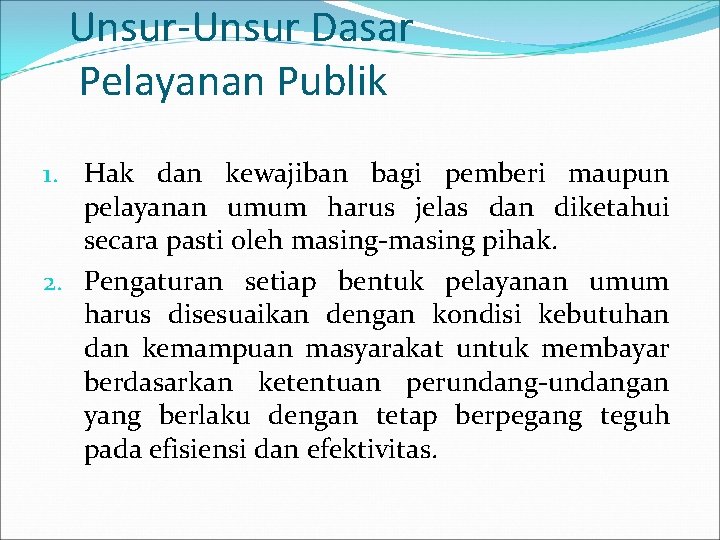 Unsur-Unsur Dasar Pelayanan Publik

1. Hak dan kewajiban bagi pemberi maupun pelayanan umum harus jelas dan diketahui secara pasti oleh masing-masing pihak.
2. Pengaturan setiap bentuk pelayanan umum harus disesuaikan dengan kondisi kebutuhan dan kemampuan masyarakat untuk membayar berdasarkan ketentuan perundang-undangan yang berlaku dengan tetap berpegang teguh pada efisiensi dan efektivitas.